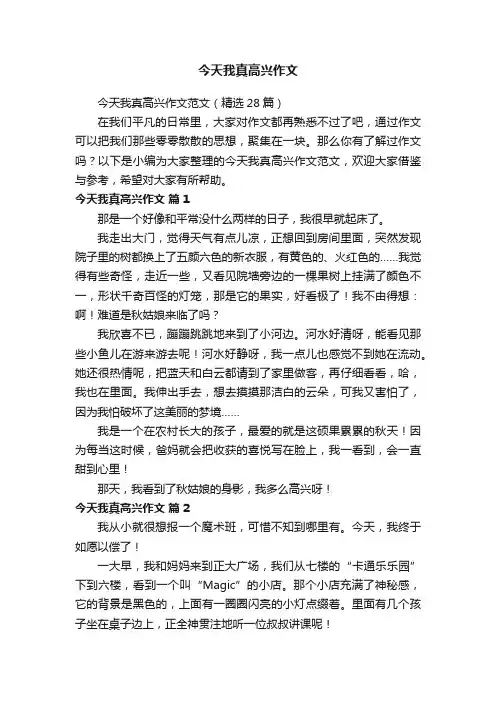 今天我真高兴作文

今天我真高兴作文范文（精选 28 篇）

在我们平凡的日常里，大家对作文都再熟悉不过了吧，通过作文可以把我们那些零零散散的思想，聚集在一块。那么你有了解过作文吗？以下是小编为大家整理的今天我真高兴作文范文，欢迎大家借鉴与参考，希望对大家有所帮助。

今天我真高兴作文 篇 1

那是一个好像和平常没什么两样的日子，我很早就起床了。

我走出大门，觉得天气有点儿凉，正想回到房间里面，突然发现院子里的树都换上了五颜六色的新衣服，有黄色的、火红色的……我觉得有些奇怪，走近一些，又看见院墙旁边的一棵果树上挂满了颜色不一，形状千奇百怪的灯笼，那是它的果实，好看极了！我不由得想：啊！难道是秋姑娘来临了吗？

我欣喜不已，蹦蹦跳跳地来到了小河边。河水好清呀，能看见那些小鱼儿在游来游去呢！河水好静呀，我一点儿也感觉不到她在流动。她还很热情呢，把蓝天和白云都请到了家里做客，再仔细看看，哈，我也在里面。我伸出手去，想去摸摸那洁白的云朵，可我又害怕了，因为我怕破坏了这美丽的梦境……

我是一个在农村长大的孩子，最爱的就是这硕果累累的秋天！因为每当这时候，爸妈就会把收获的喜悦写在脸上，我一看到，会一直甜到心里！

那天，我看到了秋姑娘的身影，我多么高兴呀！

今天我真高兴作文 篇 2

我从小就很想报一个魔术班，可惜不知到哪里有。今天，我终于如愿以偿了！

一大早，我和妈妈来到正大广场，我们从七楼的“卡通乐乐园”下到六楼，看到一个叫“Magic”的小店。那个小店充满了神秘感，它的背景是黑色的，上面有一圈圈闪亮的小灯点缀着。里面有几个孩子坐在桌子边上，正全神贯注地听一位叔叔讲课呢！